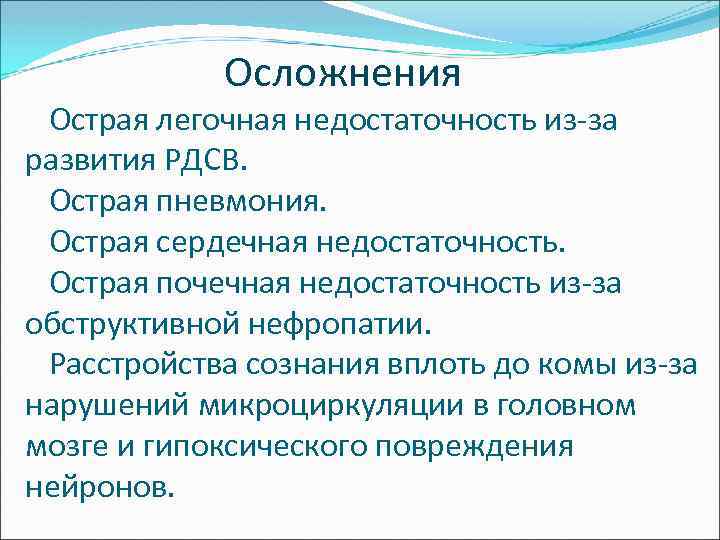 Осложнения

Острая легочная недостаточность из-за развития РДСВ.

Острая пневмония.

Острая сердечная недостаточность.

Острая почечная недостаточность из-за обструктивной нефропатии.

Расстройства сознания вплоть до комы из-за нарушений микроциркуляции в головном мозге и гипоксического повреждения нейронов.